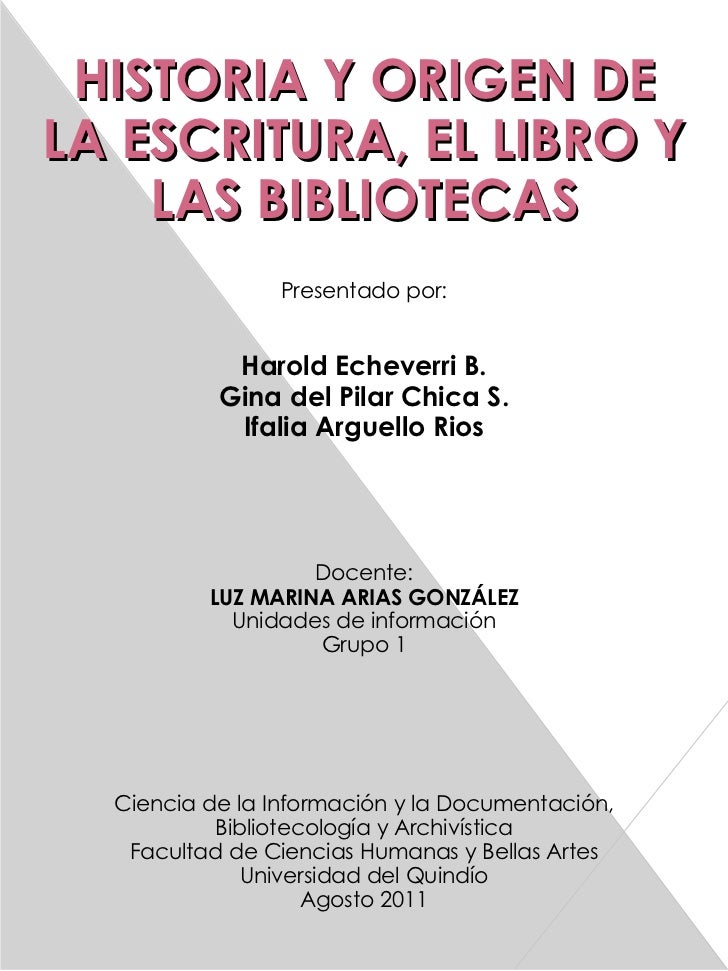 HISTORIA Y ORIGEN DE LA ESCRITURA, EL LIBRO Y LAS BIBLIOTECAS

Presentado por:

Harold Echeverri B.
Gina del Pilar Chica S.
Ifalia Arguello Rios

Docente:
LUZ MARINA ARIAS GONZÁLEZ
Unidades de información
Grupo 1

Ciencia de la Información y la Documentación,
Bibliotecología y Archivística
Facultad de Ciencias Humanas y Bellas Artes
Universidad del Quindío
Agosto 2011